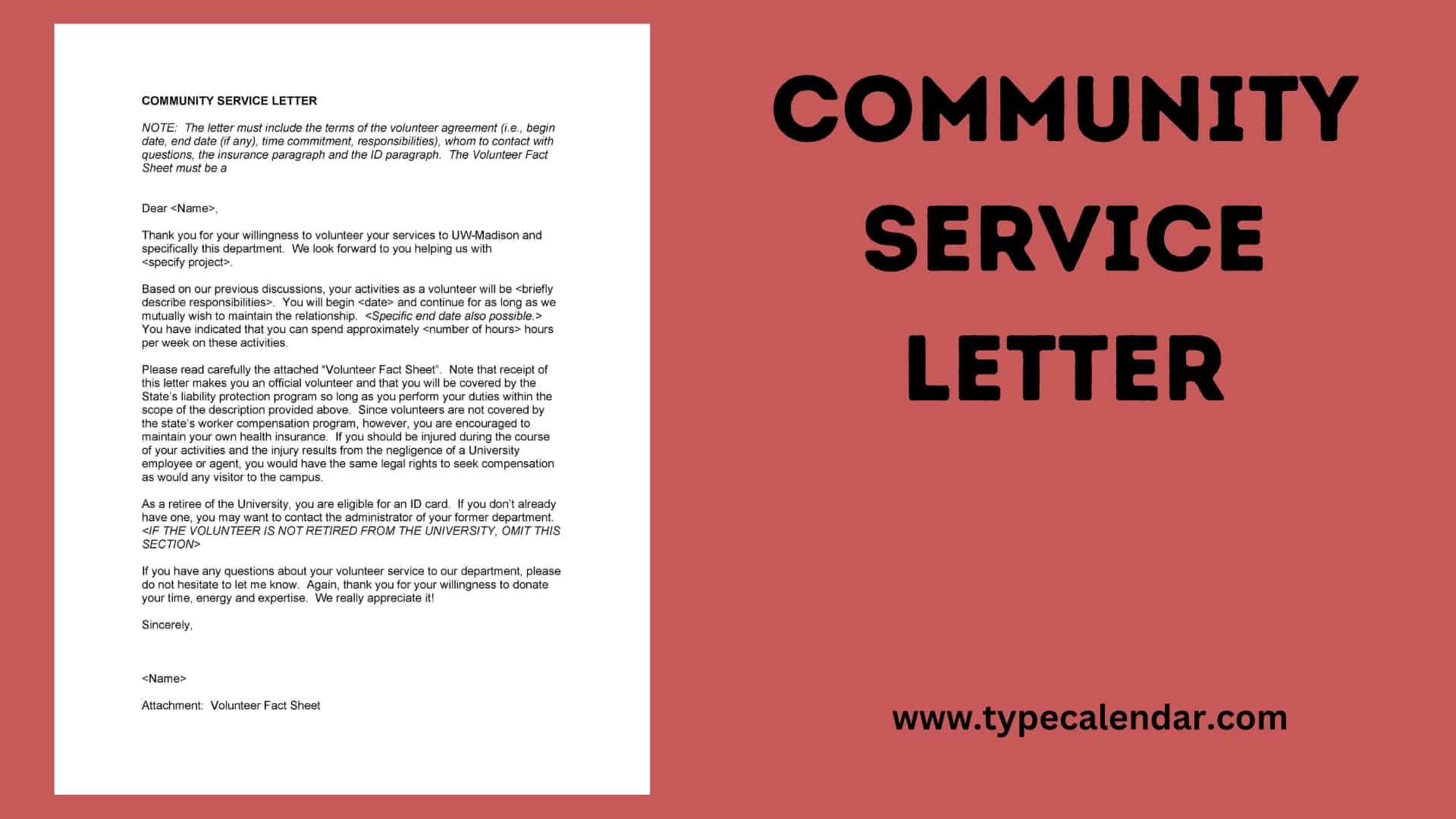 COMMUNITY SERVICE LETTER

NOTE: The letter must include the terms of the volunteer agreement (i.e., begin date, end date (if any), time commitment, responsibilities), whom to contact with questions, the insurance paragraph and the ID paragraph. The Volunteer Fact Sheet must be a

Dear <Name>,

Thank you for your willingness to volunteer your services to UW-Madison and specifically this department. We look forward to you helping us with <specify project>.

Based on our previous discussions, your activities as a volunteer will be <briefly describe responsibilities>. You will begin <date> and continue for as long as we mutually wish to maintain the relationship. <Specific end date also possible.> You have indicated that you can spend approximately <number of hours> hours per week on these activities.

Please read carefully the attached "Volunteer Fact Sheet". Note that receipt of this letter makes you an official volunteer and that you will be covered by the State's liability protection program so long as you perform your duties within the scope of the description provided above. Since volunteers are not covered by the state's worker compensation program, however, you are encouraged to maintain your own health insurance. If you should be injured during the course of your activities and the injury results from the negligence of a University employee or agent, you would have the same legal rights to seek compensation as would any visitor to the campus.

As a retiree of the University, you are eligible for an ID card. If you don't already have one, you may want to contact the administrator of your former department. <IF THE VOLUNTEER IS NOT RETIRED FROM THE UNIVERSITY, OMIT THIS SECTION>

If you have any questions about your volunteer service to our department, please do not hesitate to let me know. Again, thank you for your willingness to donate your time, energy and expertise. We really appreciate it!

Sincerely,

<Name>

Attachment: Volunteer Fact Sheet

COMMUNITY
SERVICE
LETTER

www.typecalendar.com